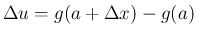 $\Delta u = g(a + \Delta x) - g(a)$